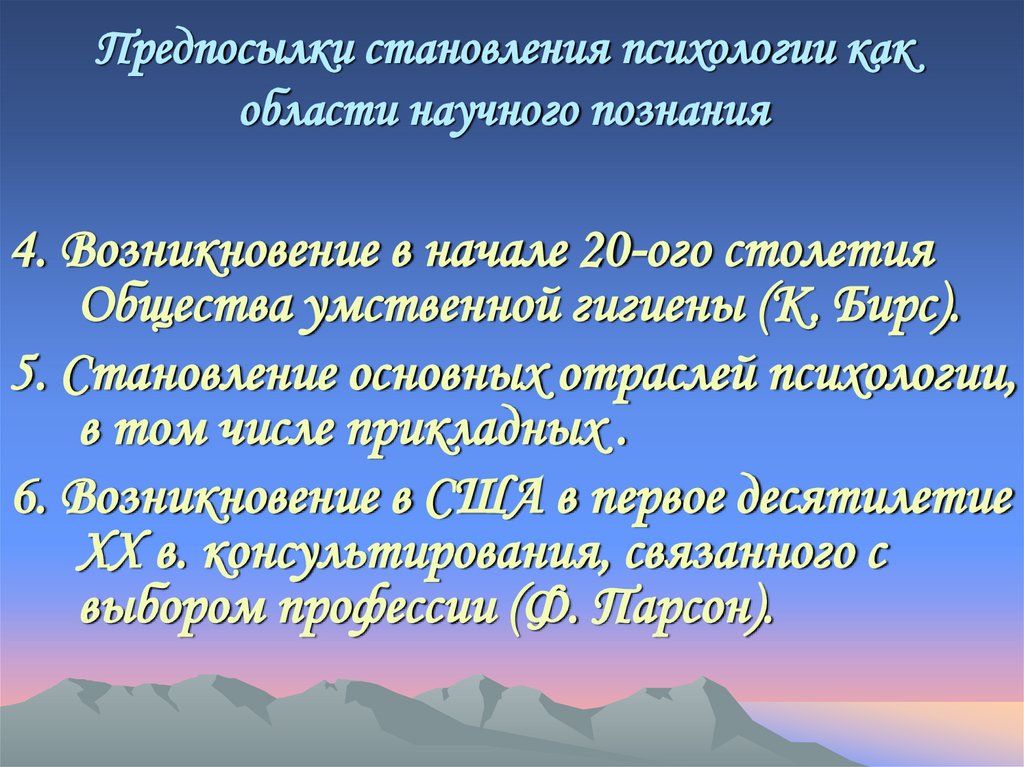 Предпосылки становления психологии как области научного познания

4. Возникновение в начале 20-ого столетия Общества умственной гигиены (К. Бирс).

5. Становление основных отраслей психологии, в том числе прикладных .

6. Возникновение в США в первое десятилетие XX в. консультирования, связанного с выбором профессии (Ф. Парсон).